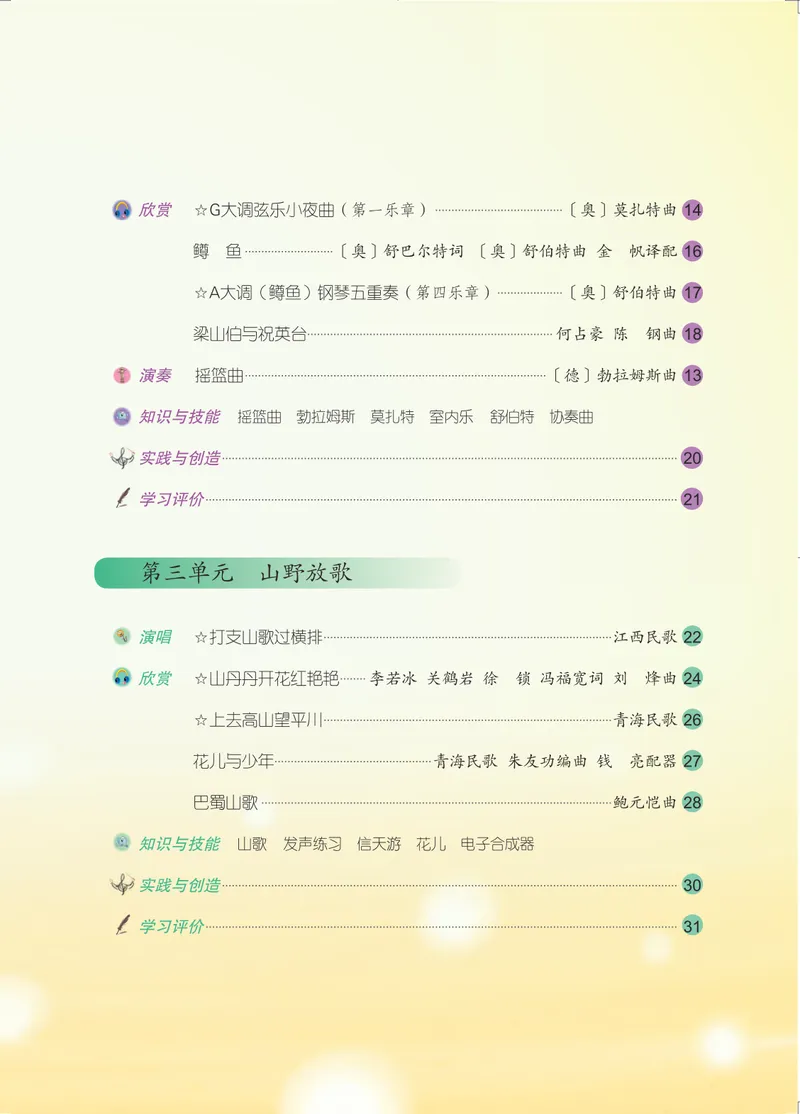 欣赏 ☆G大调弦乐小夜曲（第一乐章）……〔奥〕莫扎特曲 14

鳟 鱼……〔奥〕舒巴尔特词 〔奥〕舒伯特曲 金 帆译配 16

☆A大调（鳟鱼）钢琴五重奏（第四乐章）……〔奥〕舒伯特曲 17

梁山伯与祝英台……何占豪 陈 钢曲 18

演奏 摇篮曲……〔德〕勃拉姆斯曲 13

知识与技能 摇篮曲 勃拉姆斯 莫扎特 室内乐 舒伯特 协奏曲

实践与创造……20

学习评价……21

第三单元 山野放歌

演唱 ☆打支山歌过横排……江西民歌 22

欣赏 ☆山丹丹开花红艳艳……李若冰 关鹤岩 徐 锁 冯福宽词 刘 烽曲 24

☆上去高山望平川……青海民歌 26

花儿与少年……青海民歌 朱友功编曲 钱 亮配器 27

巴蜀山歌……鲍元恺曲 28

知识与技能 山歌 发声练习 信天游 花儿 电子合成器

实践与创造……30

学习评价……31